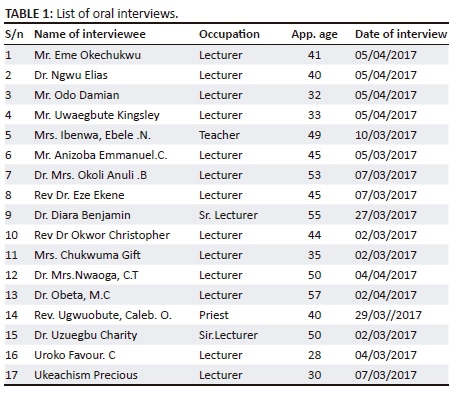 TABLE 1: List of oral interviews.

| S/n | Name of interviewee | Occupation | App. age | Date of interview |
|---|---|---|---|---|
| 1 | Mr. Eme Okechukwu | Lecturer | 41 | 05/04/2017 |
| 2 | Dr. Ngwu Elias | Lecturer | 40 | 05/04/2017 |
| 3 | Mr. Odo Damian | Lecturer | 32 | 05/04/2017 |
| 4 | Mr. Uwaegbute Kingsley | Lecturer | 33 | 05/04/2017 |
| 5 | Mrs. Ibenwa, Ebele .N. | Teacher | 49 | 10/03/2017 |
| 6 | Mr. Anizoba Emmanuel.C. | Lecturer | 45 | 05/03/2017 |
| 7 | Dr. Mrs. Okoli Anuli .B | Lecturer | 53 | 07/03/2017 |
| 8 | Rev Dr. Eze Ekene | Lecturer | 45 | 07/03/2017 |
| 9 | Dr. Diara Benjamin | Sr. Lecturer | 55 | 27/03/2017 |
| 10 | Rev Dr Okwor Christopher | Lecturer | 44 | 02/03/2017 |
| 11 | Mrs. Chukwuma Gift | Lecturer | 35 | 02/03/2017 |
| 12 | Dr. Mrs.Nwaoga, C.T | Lecturer | 50 | 04/04/2017 |
| 13 | Dr. Obeta, M.C | Lecturer | 57 | 02/04/2017 |
| 14 | Rev. Ugwuobute, Caleb. O. | Priest | 40 | 29/03//2017 |
| 15 | Dr. Uzuegbu Charity | Sir.Lecturer | 50 | 02/03/2017 |
| 16 | Uroko Favour. C | Lecturer | 28 | 04/03/2017 |
| 17 | Ukeachism Precious | Lecturer | 30 | 07/03/2017 |